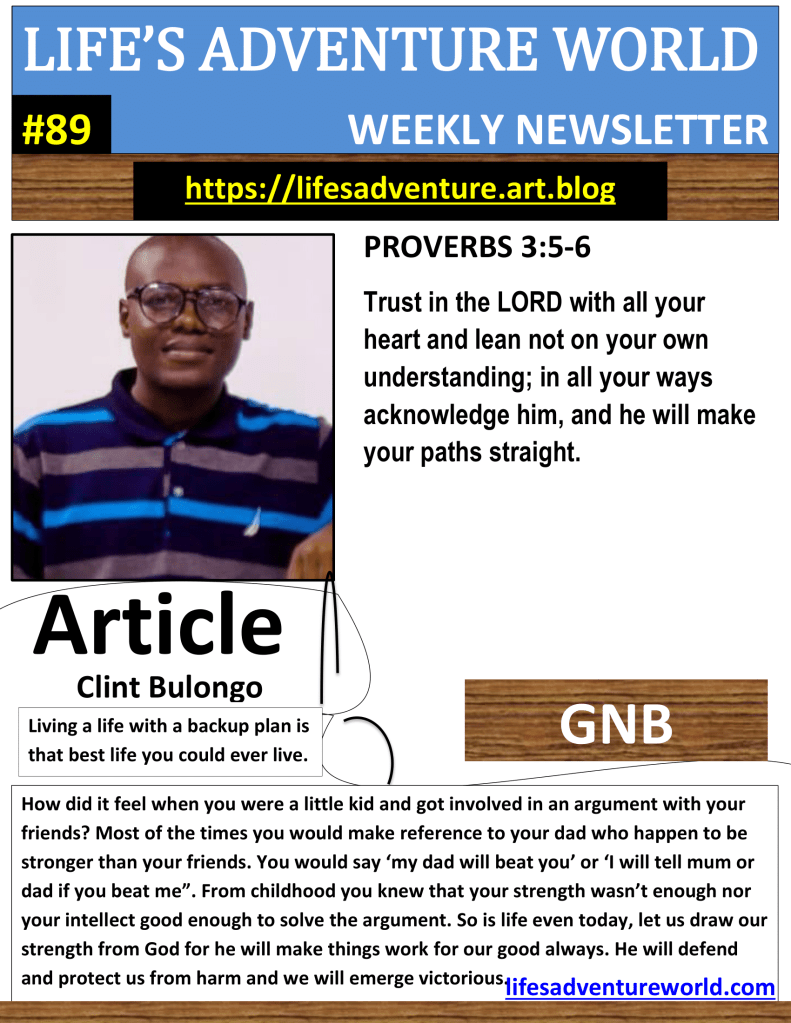 LIFE'S ADVENTURE WORLD

#89

WEEKLY NEWSLETTER

https://lifesadventure.art.blog

PROVERBS 3:5-6

Trust in the LORD with all your heart and lean not on your own understanding; in all your ways acknowledge him, and he will make your paths straight.

Article

Clint Bulongo

Living a life with a backup plan is that best life you could ever live.

GNB

How did it feel when you were a little kid and got involved in an argument with your friends? Most of the times you would make reference to your dad who happen to be stronger than your friends. You would say 'my dad will beat you' or 'I will tell mum or dad if you beat me". From childhood you knew that your strength wasn't enough nor your intellect good enough to solve the argument. So is life even today, let us draw our strength from God for he will make things work for our good always. He will defend and protect us from harm and we will emerge victorious.

lifesadventureworld.com